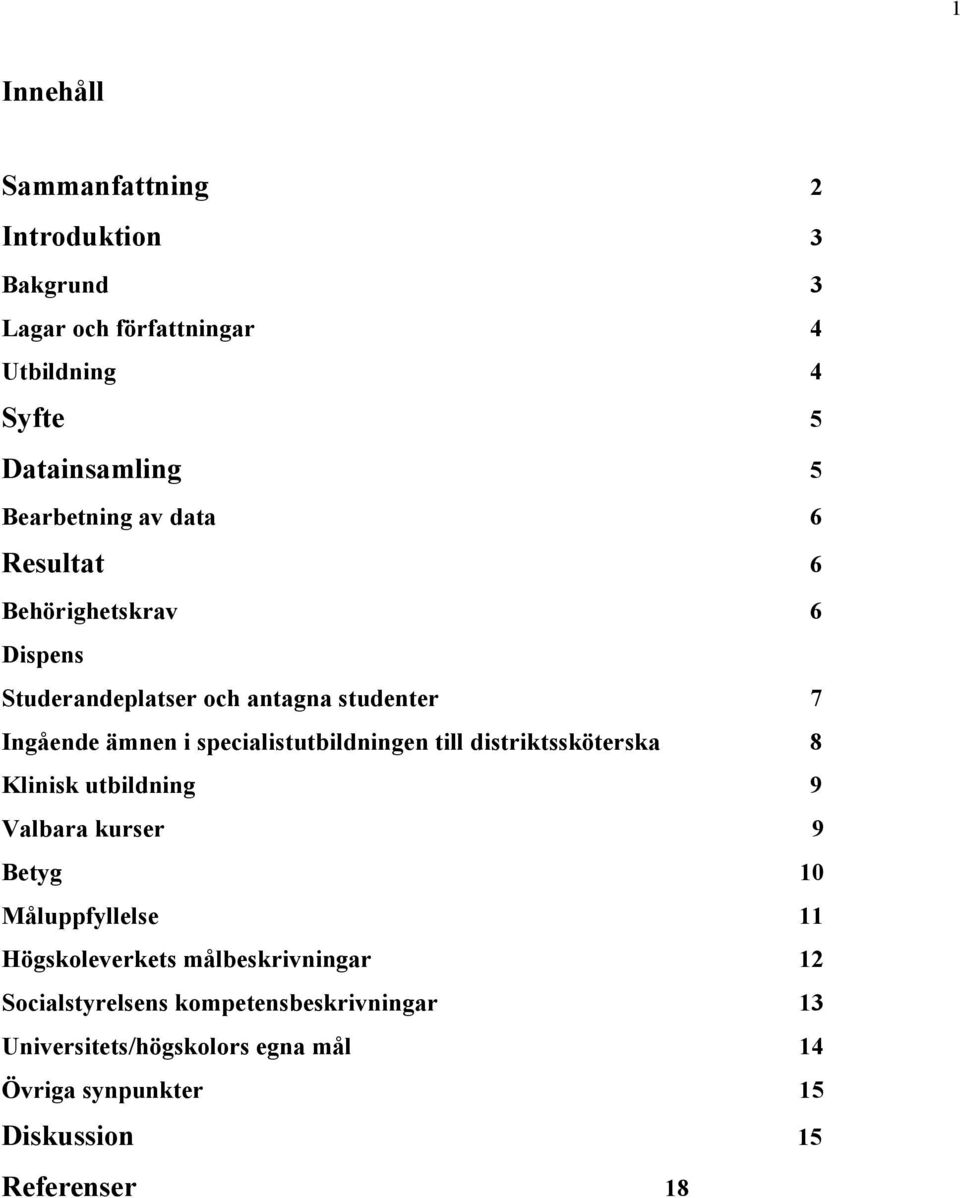 1

Innehåll

Sammanfattning 2
Introduktion 3
Bakgrund 3
Lagar och författningar 4
Utbildning 4
Syfte 5
Datainsamling 5
Bearbetning av data 6
Resultat 6
Behörighetskrav 6
Dispens
Studerandeplatser och antagna studenter 7
Ingående ämnen i specialistutbildningen till distriktssköterska 8
Klinisk utbildning 9
Valbara kurser 9
Betyg 10
Måluppfyllelse 11
Högskoleverkets målbeskrivningar 12
Socialstyrelsens kompetensbeskrivningar 13
Universitets/högskolors egna mål 14
Övriga synpunkter 15
Diskussion 15
Referenser 18